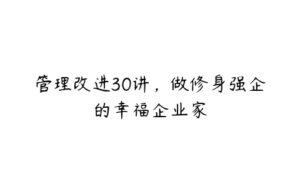 管理改进30讲，做修身强企的幸福企业家